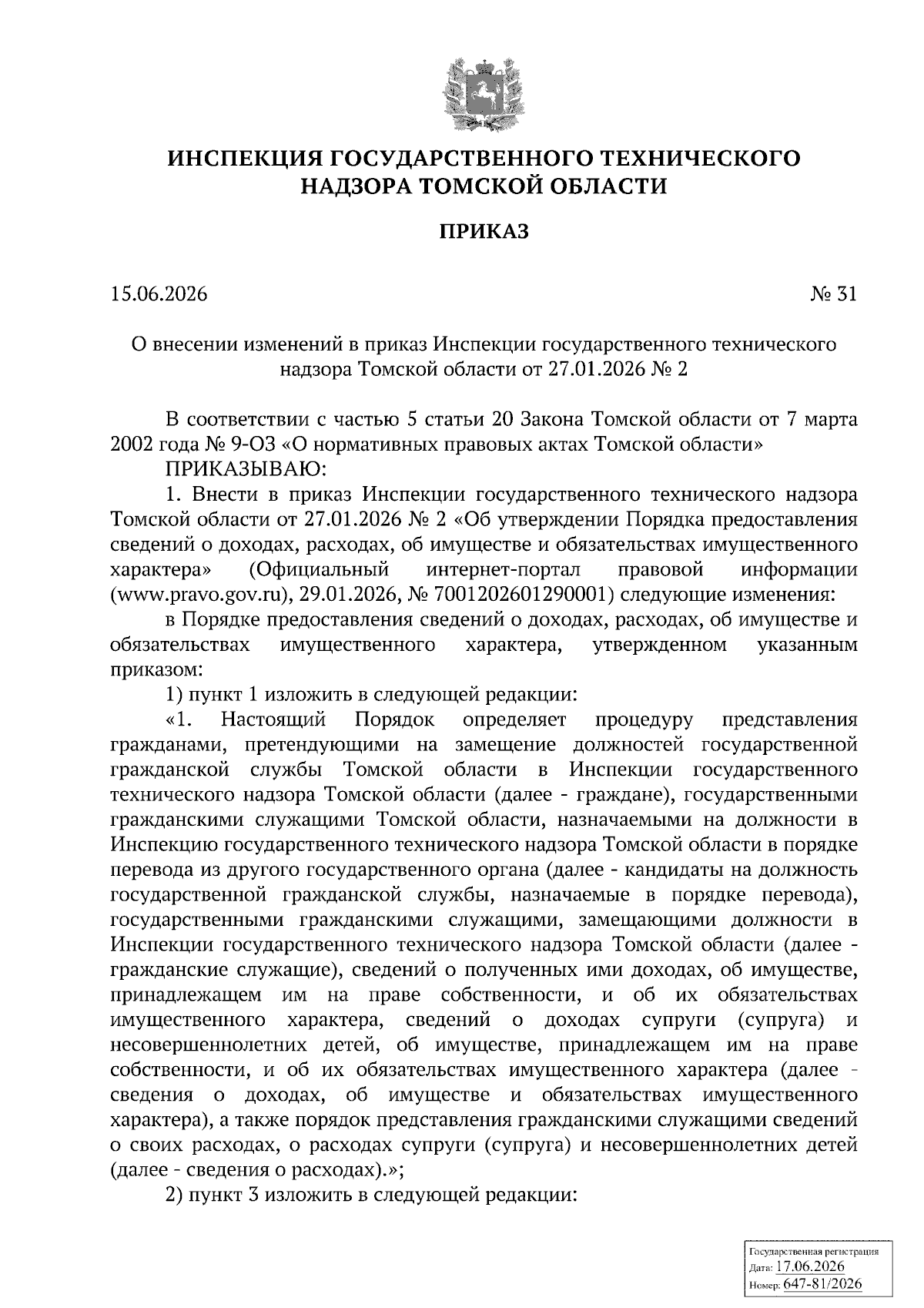 ИНСПЕКЦИЯ ГОСУДАРСТВЕННОГО ТЕХНИЧЕСКОГО НАДЗОРА ТОМСКОЙ ОБЛАСТИ

ПРИКАЗ

15.06.2026 № 31

О внесении изменений в приказ Инспекции государственного технического надзора Томской области от 27.01.2026 № 2

В соответствии с частью 5 статьи 20 Закона Томской области от 7 марта 2002 года № 9-ОЗ «О нормативных правовых актах Томской области»

ПРИКАЗЫВАЮ:

1. Внести в приказ Инспекции государственного технического надзора Томской области от 27.01.2026 № 2 «Об утверждении Порядка предоставления сведений о доходах, расходах, об имуществе и обязательствах имущественного характера» (Официальный интернет-портал правовой информации (www.pravo.gov.ru), 29.01.2026, № 7001202601290001) следующие изменения:

в Порядке предоставления сведений о доходах, расходах, об имуществе и обязательствах имущественного характера, утвержденном указанным приказом:

1) пункт 1 изложить в следующей редакции:

«1. Настоящий Порядок определяет процедуру представления гражданами, претендующими на замещение должностей государственной гражданской службы Томской области в Инспекции государственного технического надзора Томской области (далее - граждане), государственными гражданскими служащими Томской области, назначаемыми на должности в Инспекцию государственного технического надзора Томской области в порядке перевода из другого государственного органа (далее - кандидаты на должность государственной гражданской службы, назначаемые в порядке перевода), государственными гражданскими служащими, замещающими должности в Инспекции государственного технического надзора Томской области (далее - гражданские служащие), сведений о полученных ими доходах, об имуществе, принадлежащем им на праве собственности, и об их обязательствах имущественного характера, сведений о доходах супруги (супруга) и несовершеннолетних детей, об имуществе, принадлежащем им на праве собственности, и об их обязательствах имущественного характера (далее - сведения о доходах, об имуществе и обязательствах имущественного характера), а также порядок представления гражданскими служащими сведений о своих расходах, о расходах супруги (супруга) и несовершеннолетних детей (далее - сведения о расходах).»;

2) пункт 3 изложить в следующей редакции:

Государственная регистрация
Дата: 17.06.2026
Номер: 647-81/2026